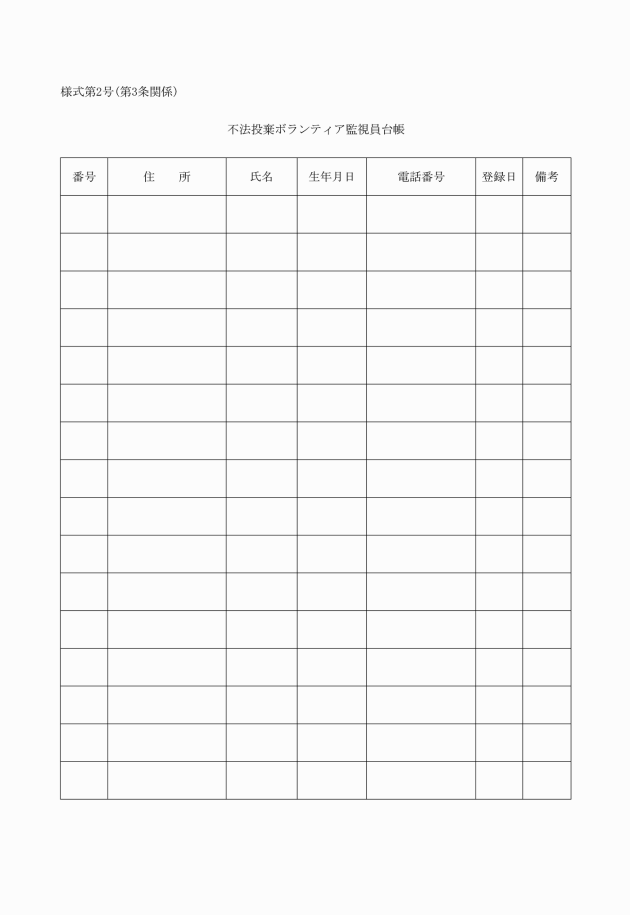 様式第2号(第3条関係)

不法投棄ボランティア監視員台帳

| 番号 | 住　所 | 氏名 | 生年月日 | 電話番号 | 登録日 | 備考 |
|---|---|---|---|---|---|---|
| | | | | | | |
| | | | | | | |
| | | | | | | |
| | | | | | | |
| | | | | | | |
| | | | | | | |
| | | | | | | |
| | | | | | | |
| | | | | | | |
| | | | | | | |
| | | | | | | |
| | | | | | | |
| | | | | | | |
| | | | | | | |
| | | | | | | |
| | | | | | | |